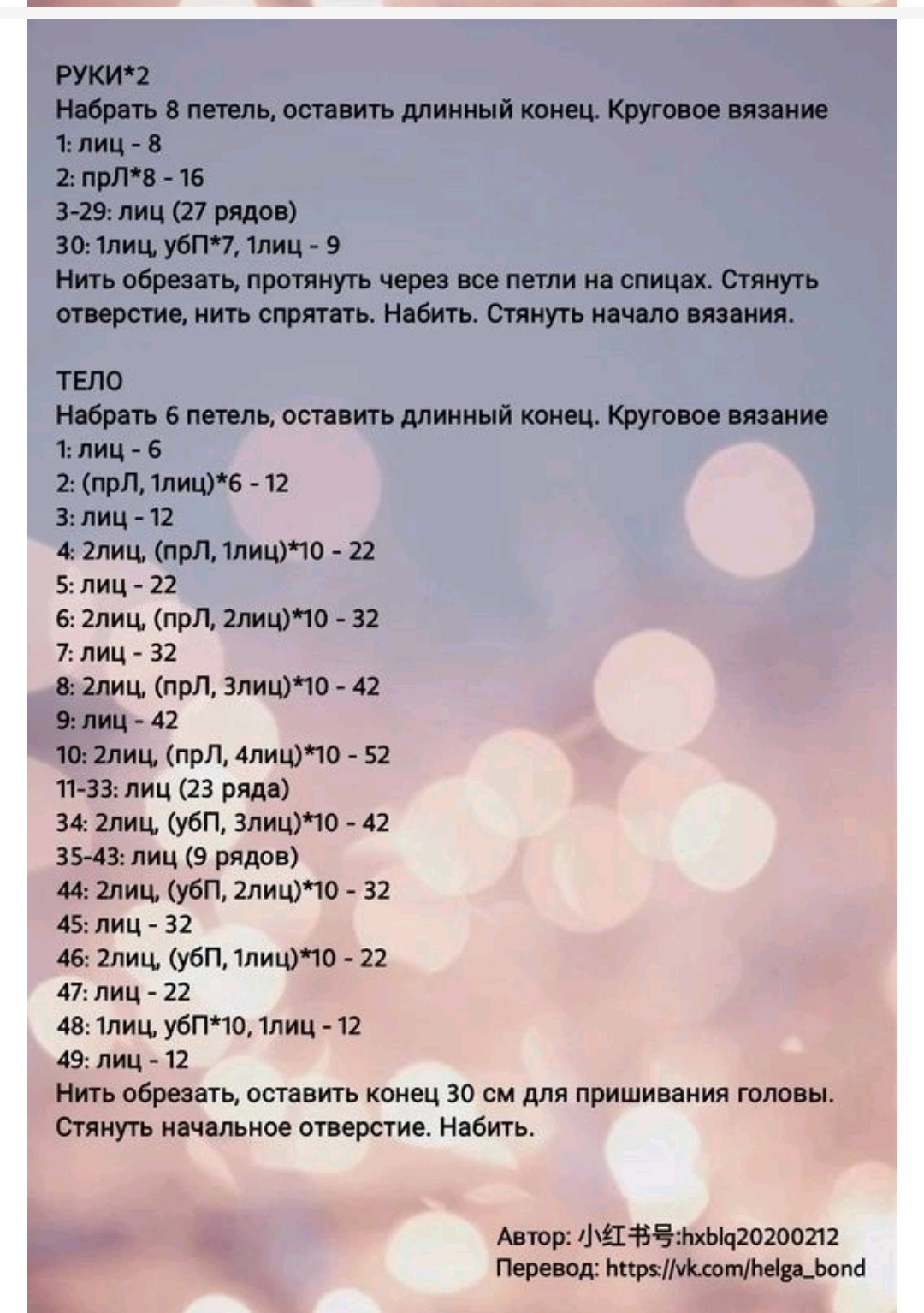 РУКИ*2
Набрать 8 петель, оставить длинный конец. Круговое вязание
1: лиц - 8
2: прЛ*8 - 16
3-29: лиц (27 рядов)
30: 1лиц, убП*7, 1лиц - 9
Нить обрезать, протянуть через все петли на спицах. Стянуть отверстие, нить спрятать. Набить. Стянуть начало вязания.

ТЕЛО
Набрать 6 петель, оставить длинный конец. Круговое вязание
1: лиц - 6
2: (прЛ, 1лиц)*6 - 12
3: лиц - 12
4: 2лиц, (прЛ, 1лиц)*10 - 22
5: лиц - 22
6: 2лиц, (прЛ, 2лиц)*10 - 32
7: лиц - 32
8: 2лиц, (прЛ, 3лиц)*10 - 42
9: лиц - 42
10: 2лиц, (прЛ, 4лиц)*10 - 52
11-33: лиц (23 ряда)
34: 2лиц, (убП, 3лиц)*10 - 42
35-43: лиц (9 рядов)
44: 2лиц, (убП, 2лиц)*10 - 32
45: лиц - 32
46: 2лиц, (убП, 1лиц)*10 - 22
47: лиц - 22
48: 1лиц, убП*10, 1лиц - 12
49: лиц - 12
Нить обрезать, оставить конец 30 см для пришивания головы. Стянуть начальное отверстие. Набить.

Автор: 小红书号:hxblq20200212
Перевод: https://vk.com/helga_bond